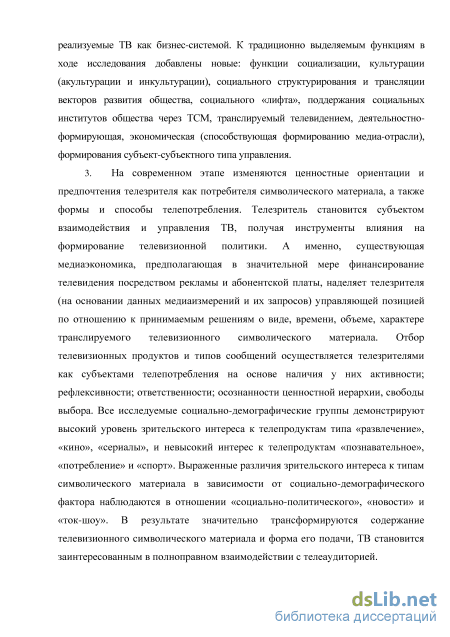 реализуемые ТВ как бизнес-системой. К традиционно выделяемым функциям в ходе исследования добавлены новые: функции социализации, культурации (акультурации и инкультурации), социального структурирования и трансляции векторов развития общества, социального «лифта», поддержания социальных институтов общества через ТСМ, транслируемый телевидением, деятельностно-формирующая, экономическая (способствующая формированию медиа-отрасли), формирования субъект-субъектного типа управления.

3. На современном этапе изменяются ценностные ориентации и предпочтения телезрителя как потребителя символического материала, а также формы и способы телепотребления. Телезритель становится субъектом взаимодействия и управления ТВ, получая инструменты влияния на формирование телевизионной политики. А именно, существующая медиаэкономика, предполагающая в значительной мере финансирование телевидения посредством рекламы и абонентской платы, наделяет телезрителя (на основании данных медиаизмерений и их запросов) управляющей позицией по отношению к принимаемым решениям о виде, времени, объеме, характере транслируемого телевизионного символического материала. Отбор телевизионных продуктов и типов сообщений осуществляется телезрителями как субъектами телепотребления на основе наличия у них активности; рефлексивности; ответственности; осознанности ценностной иерархии, свободы выбора. Все исследуемые социально-демографические группы демонстрируют высокий уровень зрительского интереса к телепродуктам типа «развлечение», «кино», «сериалы», и невысокий интерес к телепродуктам «познавательное», «потребление» и «спорт». Выраженные различия зрительского интереса к типам символического материала в зависимости от социально-демографического фактора наблюдаются в отношении «социально-политического», «новости» и «ток-шоу». В результате значительно трансформируются содержание телевизионного символического материала и форма его подачи, ТВ становится заинтересованным в полноправном взаимодействии с телеаудиторией.

dsLib.net
библиотека диссертаций